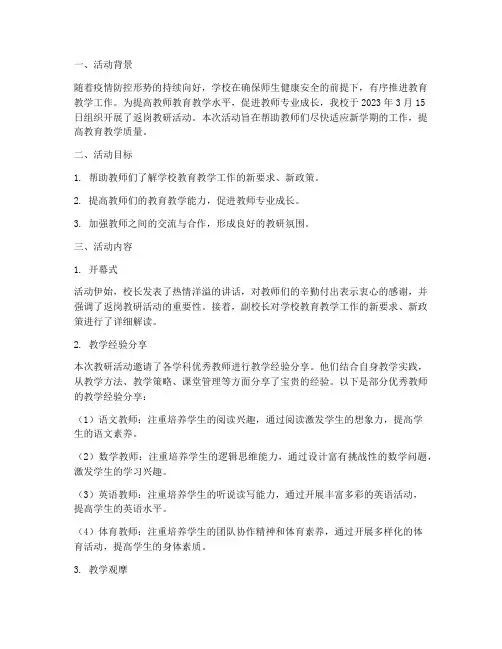 一、活动背景

随着疫情防控形势的持续向好，学校在确保师生健康安全的前提下，有序推进教育教学工作。为提高教师教育教学水平，促进教师专业成长，我校于 2023 年 3 月 15 日组织开展了返岗教研活动。本次活动旨在帮助教师们尽快适应新学期的工作，提高教育教学质量。

二、活动目标

1. 帮助教师们了解学校教育教学工作的新要求、新政策。

2. 提高教师们的教育教学能力，促进教师专业成长。

3. 加强教师之间的交流与合作，形成良好的教研氛围。

三、活动内容

1. 开幕式

活动伊始，校长发表了热情洋溢的讲话，对教师们的辛勤付出表示衷心的感谢，并强调了返岗教研活动的重要性。接着，副校长对学校教育教学工作的新要求、新政策进行了详细解读。

2. 教学经验分享

本次教研活动邀请了各学科优秀教师进行教学经验分享。他们结合自身教学实践，从教学方法、教学策略、课堂管理等方面分享了宝贵的经验。以下是部分优秀教师的教学经验分享：

（1）语文教师：注重培养学生的阅读兴趣，通过阅读激发学生的想象力，提高学生的语文素养。

（2）数学教师：注重培养学生的逻辑思维能力，通过设计富有挑战性的数学问题，激发学生的学习兴趣。

（3）英语教师：注重培养学生的听说读写能力，通过开展丰富多彩的英语活动，提高学生的英语水平。

（4）体育教师：注重培养学生的团队协作精神和体育素养，通过开展多样化的体育活动，提高学生的身体素质。

3. 教学观摩